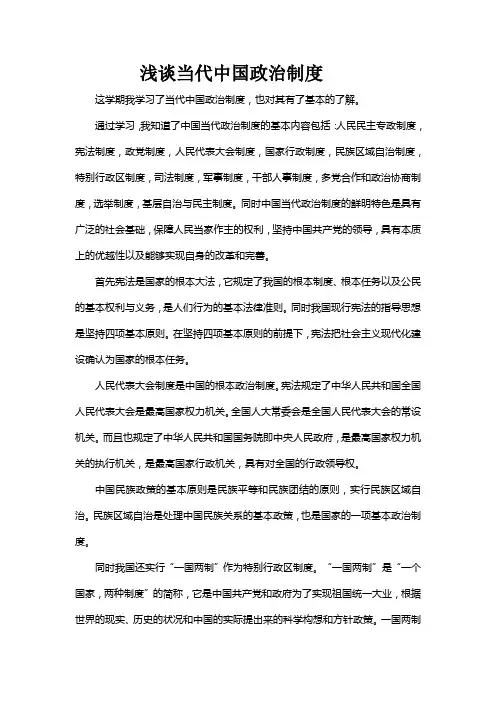 浅谈当代中国政治制度

这学期我学习了当代中国政治制度，也对其有了基本的了解。

通过学习，我知道了中国当代政治制度的基本内容包括：人民民主专政制度，宪法制度，政党制度，人民代表大会制度，国家行政制度，民族区域自治制度，特别行政区制度，司法制度，军事制度，干部人事制度，多党合作和政治协商制度，选举制度，基层自治与民主制度。同时中国当代政治制度的鲜明特色是具有广泛的社会基础，保障人民当家作主的权利，坚持中国共产党的领导，具有本质上的优越性以及能够实现自身的改革和完善。

首先宪法是国家的根本大法，它规定了我国的根本制度、根本任务以及公民的基本权利与义务，是人们行为的基本法律准则。同时我国现行宪法的指导思想是坚持四项基本原则。在坚持四项基本原则的前提下，宪法把社会主义现代化建设确认为国家的根本任务。

人民代表大会制度是中国的根本政治制度。宪法规定了中华人民共和国全国人民代表大会是最高国家权力机关。全国人大常委会是全国人民代表大会的常设机关。而且也规定了中华人民共和国国务院即中央人民政府，是最高国家权力机关的执行机关，是最高国家行政机关，具有对全国的行政领导权。

中国民族政策的基本原则是民族平等和民族团结的原则，实行民族区域自治。民族区域自治是处理中国民族关系的基本政策，也是国家的一项基本政治制度。

同时我国还实行“一国两制”作为特别行政区制度。“一国两制”是“一个国家，两种制度”的简称，它是中国共产党和政府为了实现祖国统一大业，根据世界的现实、历史的状况和中国的实际提出来的科学构想和方针政策。一国两制